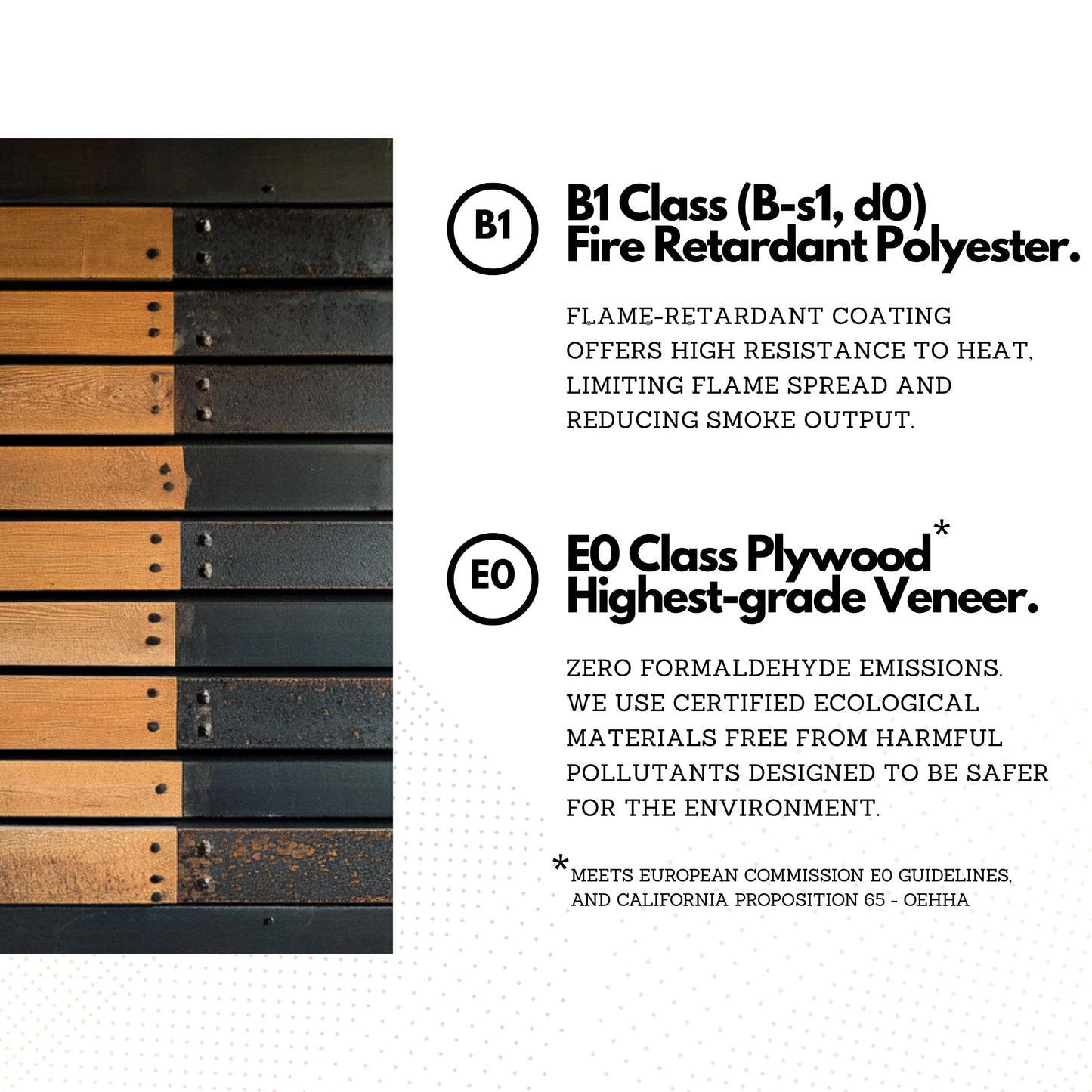 B1

B1 Class (B-s1, d0)
Fire Retardant Polyester.

FLAME-RETARDANT COATING OFFERS HIGH RESISTANCE TO HEAT, LIMITING FLAME SPREAD AND REDUCING SMOKE OUTPUT.

E0

E0 Class Plywood*
Highest-grade Veneer.

ZERO FORMALDEHYDE EMISSIONS. WE USE CERTIFIED ECOLOGICAL MATERIALS FREE FROM HARMFUL POLLUTANTS DESIGNED TO BE SAFER FOR THE ENVIRONMENT.

*MEETS EUROPEAN COMMISSION E0 GUIDELINES, AND CALIFORNIA PROPOSITION 65 - OEHHA